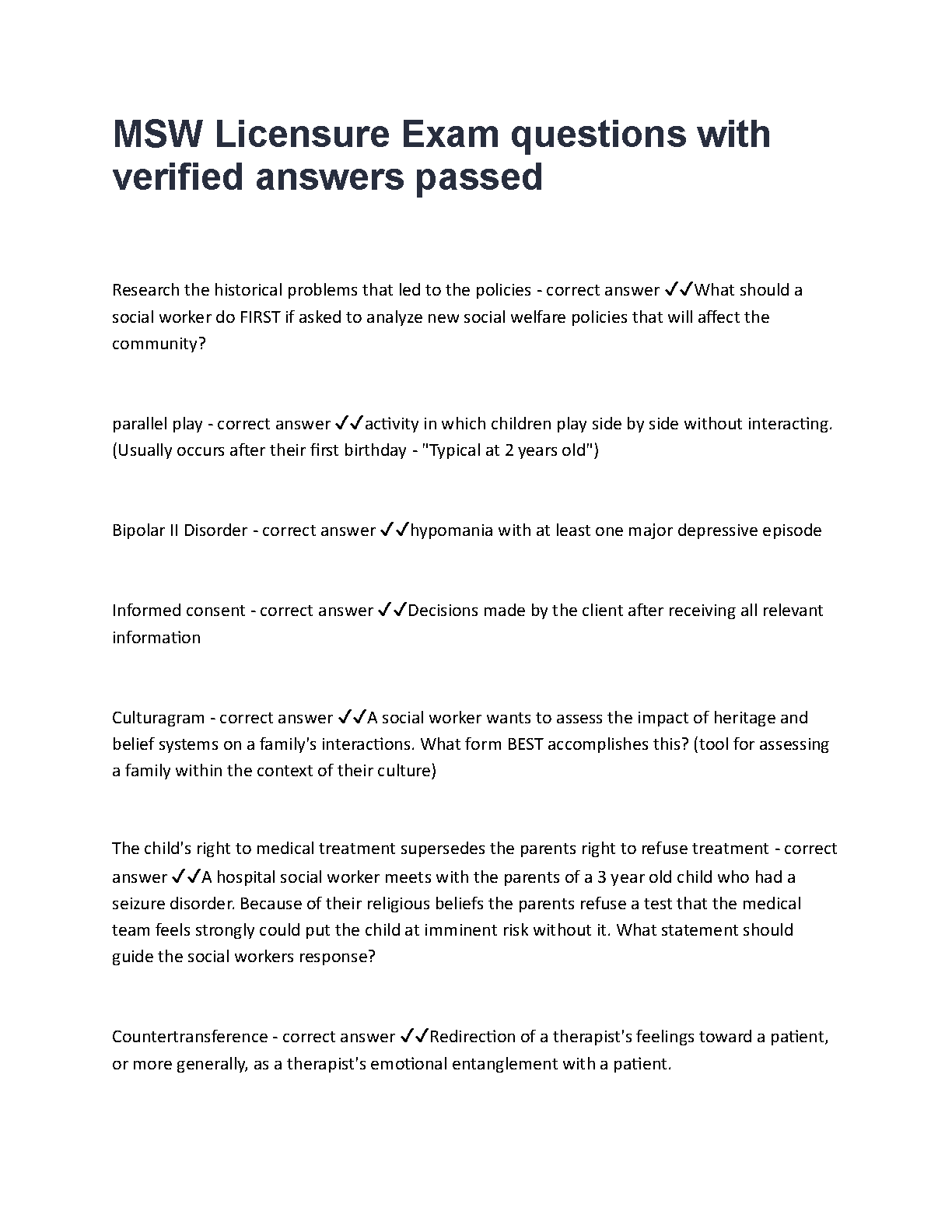 MSW Licensure Exam questions with verified answers passed

Research the historical problems that led to the policies - correct answer ✓✓What should a social worker do FIRST if asked to analyze new social welfare policies that will affect the community?

parallel play - correct answer ✓✓activity in which children play side by side without interacting. (Usually occurs after their first birthday - "Typical at 2 years old")

Bipolar II Disorder - correct answer ✓✓hypomania with at least one major depressive episode

Informed consent - correct answer ✓✓Decisions made by the client after receiving all relevant information

Culturagram - correct answer ✓✓A social worker wants to assess the impact of heritage and belief systems on a family's interactions. What form BEST accomplishes this? (tool for assessing a family within the context of their culture)

The child's right to medical treatment supersedes the parents right to refuse treatment - correct answer ✓✓A hospital social worker meets with the parents of a 3 year old child who had a seizure disorder. Because of their religious beliefs the parents refuse a test that the medical team feels strongly could put the child at imminent risk without it. What statement should guide the social workers response?

Countertransference - correct answer ✓✓Redirection of a therapist's feelings toward a patient, or more generally, as a therapist's emotional entanglement with a patient.